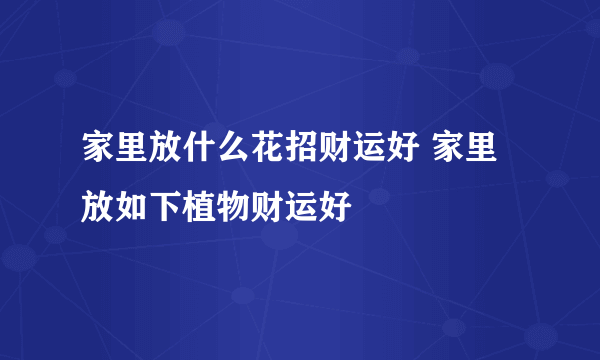 家里放什么花招财运好 家里放如下植物财运好